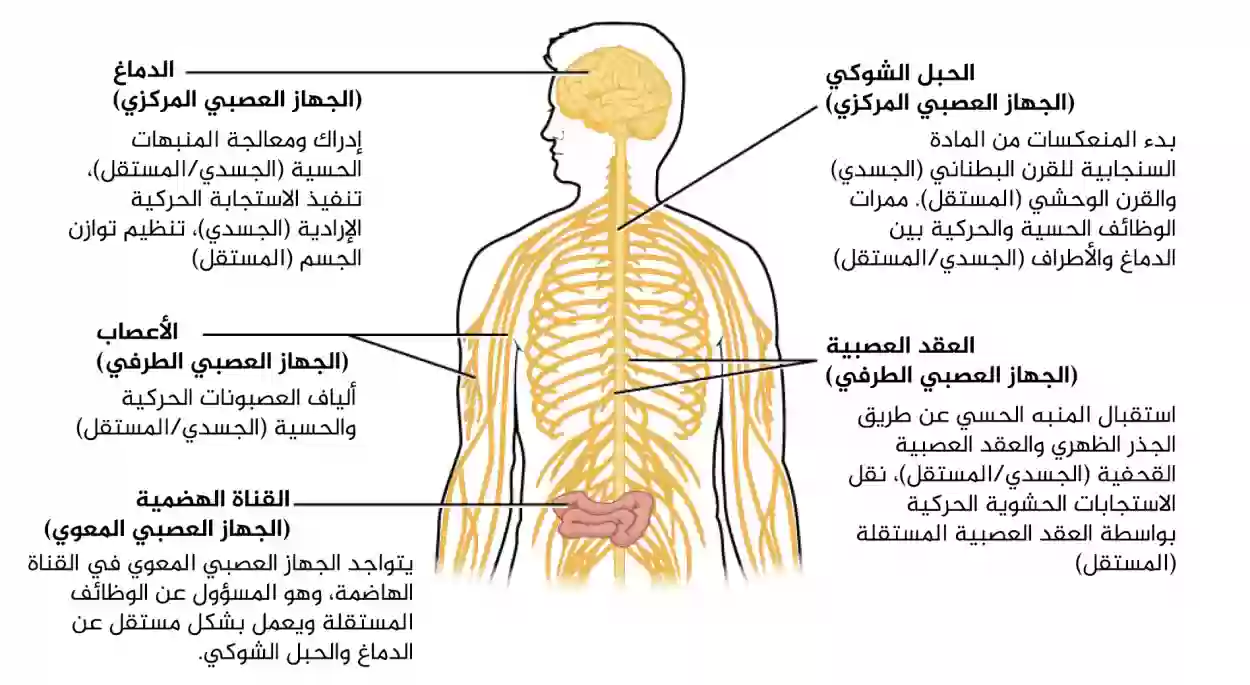 الدماغ
(الجهاز العصبي المركزي)

إدراك ومعالجة المنبهات الحسية (الجسدي/المستقل)، تنفيذ الاستجابة الحركية الإرادية (الجسدي)، تنظيم توازن الجسم (المستقل)

الأعصاب
(الجهاز العصبي الطرفي)

ألياف العصبونات الحركية والحسية (الجسدي/المستقل)

القناة الهضمية
(الجهاز العصبي المعوي)

يتواجد الجهاز العصبي المعوي في القناة الهاضمة، وهو المسؤول عن الوظائف المستقلة ويعمل بشكل مستقل عن الدماغ والحبل الشوكي.

الحبل الشوكي
(الجهاز العصبي المركزي)

بدء المنعكسات من المادة السنجابية للقرن البطناني (الجسدي) والقرن الوحشي (المستقل). ممرات الوظائف الحسية والحركية بين الدماغ والأطراف (الجسدي/المستقل)

العقد العصبية
(الجهاز العصبي الطرفي)

استقبال المنبه الحسي عن طريق الجذر الظهري والعقد العصبية القحفية (الجسدي/المستقل)، نقل الاستجابات الحشوية الحركية بواسطة العقد العصبية المستقلة (المستقل)